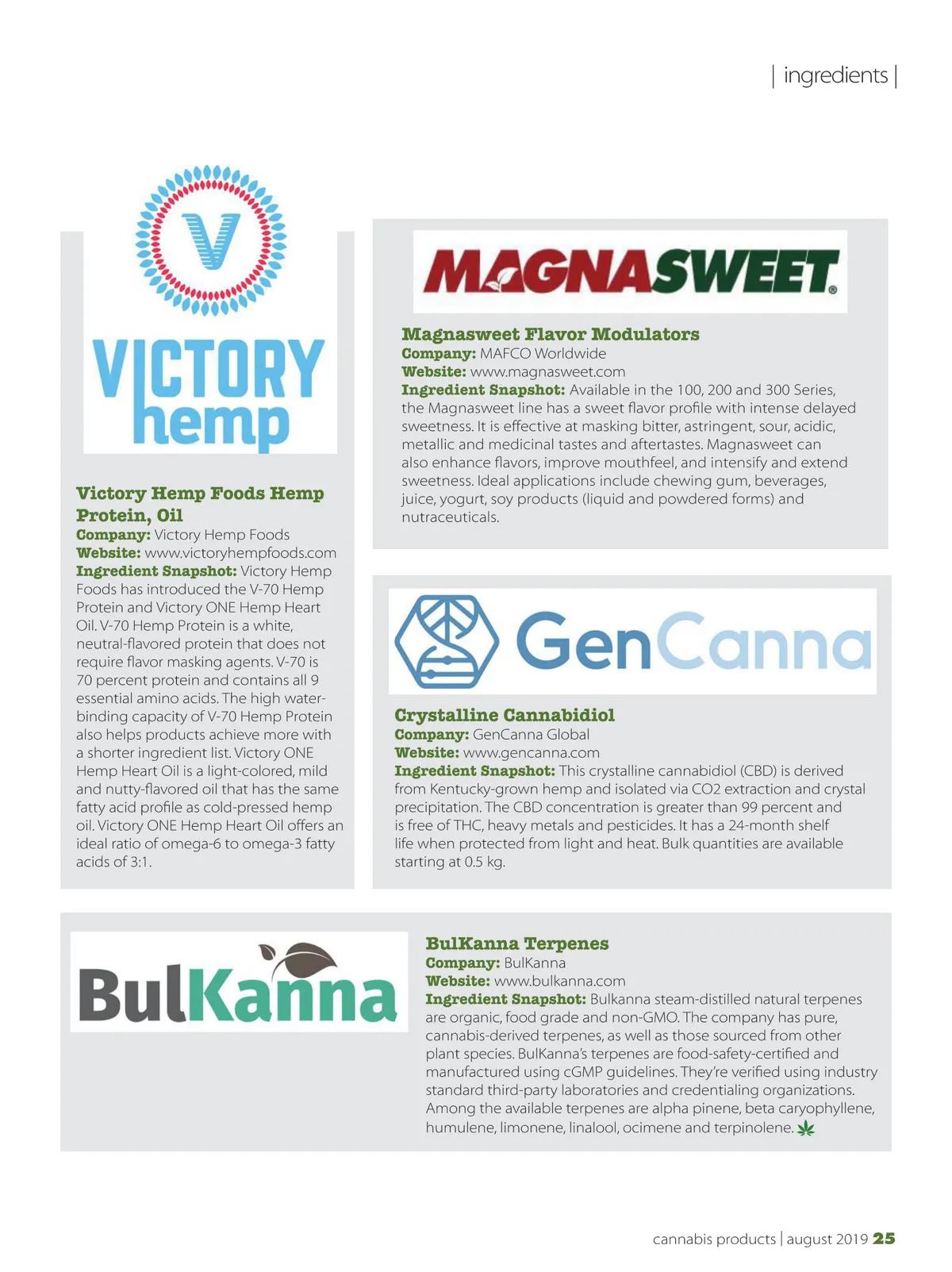 | ingredients |

V

VICTORY hemp

Victory Hemp Foods Hemp Protein, Oil
Company: Victory Hemp Foods
Website: www.victoryhempfoods.com
Ingredient Snapshot: Victory Hemp Foods has introduced the V-70 Hemp Protein and Victory ONE Hemp Heart Oil. V-70 Hemp Protein is a white, neutral-flavored protein that does not require flavor masking agents. V-70 is 70 percent protein and contains all 9 essential amino acids. The high water-binding capacity of V-70 Hemp Protein also helps products achieve more with a shorter ingredient list. Victory ONE Hemp Heart Oil is a light-colored, mild and nutty-flavored oil that has the same fatty acid profile as cold-pressed hemp oil. Victory ONE Hemp Heart Oil offers an ideal ratio of omega-6 to omega-3 fatty acids of 3:1.

MAGNASWEET®

Magnasweet Flavor Modulators
Company: MAFCO Worldwide
Website: www.magnasweet.com
Ingredient Snapshot: Available in the 100, 200 and 300 Series, the Magnasweet line has a sweet flavor profile with intense delayed sweetness. It is effective at masking bitter, astringent, sour, acidic, metallic and medicinal tastes and aftertastes. Magnasweet can also enhance flavors, improve mouthfeel, and intensify and extend sweetness. Ideal applications include chewing gum, beverages, juice, yogurt, soy products (liquid and powdered forms) and nutraceuticals.

GenCanna

Crystalline Cannabidiol
Company: GenCanna Global
Website: www.gencanna.com
Ingredient Snapshot: This crystalline cannabidiol (CBD) is derived from Kentucky-grown hemp and isolated via CO2 extraction and crystal precipitation. The CBD concentration is greater than 99 percent and is free of THC, heavy metals and pesticides. It has a 24-month shelf life when protected from light and heat. Bulk quantities are available starting at 0.5 kg.

BulKanna

BulKanna Terpenes
Company: BulKanna
Website: www.bulkanna.com
Ingredient Snapshot: Bulkanna steam-distilled natural terpenes are organic, food grade and non-GMO. The company has pure, cannabis-derived terpenes, as well as those sourced from other plant species. BulKanna's terpenes are food-safety-certified and manufactured using cGMP guidelines. They're verified using industry standard third-party laboratories and credentialing organizations. Among the available terpenes are alpha pinene, beta caryophyllene, humulene, limonene, linalool, ocimene and terpinolene.

cannabis products | august 2019 25